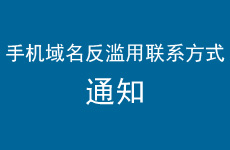 手机域名反滥用联系方式
通知